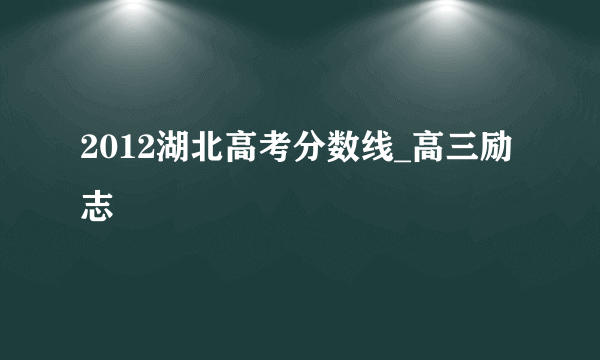 2012湖北高考分数线_高三励志